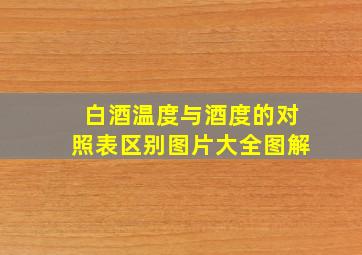 白酒温度与酒度的对照表区别图片大全图解